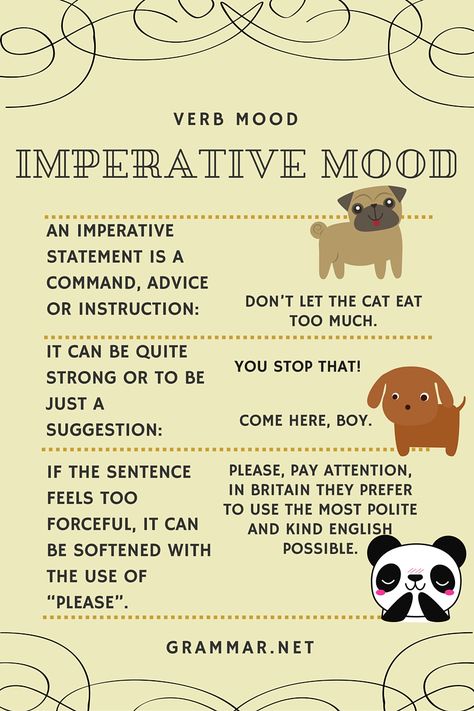 VERB MOOD

IMPERATIVE MOOD

AN IMPERATIVE STATEMENT IS A COMMAND, ADVICE OR INSTRUCTION:

DON'T LET THE CAT EAT TOO MUCH.

IT CAN BE QUITE STRONG OR TO BE JUST A SUGGESTION:

YOU STOP THAT!

COME HERE, BOY.

IF THE SENTENCE FEELS TOO FORCEFUL, IT CAN BE SOFTENED WITH THE USE OF "PLEASE".

PLEASE, PAY ATTENTION, IN BRITAIN THEY PREFER TO USE THE MOST POLITE AND KIND ENGLISH POSSIBLE.

GRAMMAR.NET